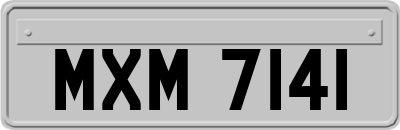 MXM 7141